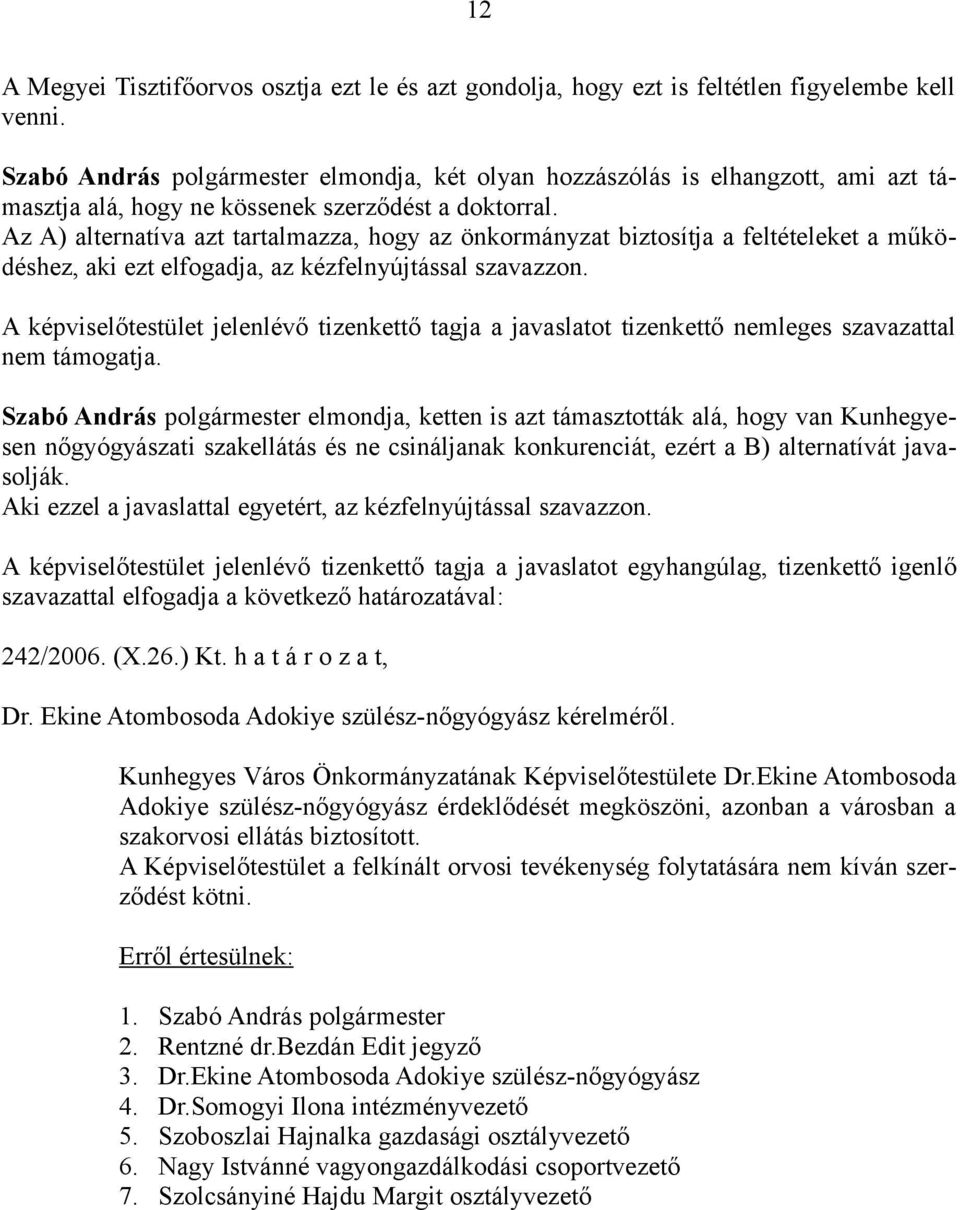 12

A Megyei Tisztifőorvos osztja ezt le és azt gondolja, hogy ezt is feltétlen figyelembe kell venni.

Szabó András polgármester elmondja, két olyan hozzászólás is elhangzott, ami azt támasztja alá, hogy ne kössenek szerződést a doktorral.
Az A) alternatíva azt tartalmazza, hogy az önkormányzat biztosítja a feltételeket a működéshez, aki ezt elfogadja, az kézfelnyújtással szavazzon.

A képviselőtestület jelenlévő tizenkettő tagja a javaslatot tizenkettő nemleges szavazattal nem támogatja.

Szabó András polgármester elmondja, ketten is azt támasztották alá, hogy van Kunhegyesen nőgyógyászati szakellátás és ne csináljanak konkurenciát, ezért a B) alternatívát javasolják.
Aki ezzel a javaslattal egyetért, az kézfelnyújtással szavazzon.

A képviselőtestület jelenlévő tizenkettő tagja a javaslatot egyhangúlag, tizenkettő igenlő szavazattal elfogadja a következő határozatával:

242/2006. (X.26.) Kt. h a t á r o z a t,

Dr. Ekine Atombosoda Adokiye szülész-nőgyógyász kérelméről.

Kunhegyes Város Önkormányzatának Képviselőtestülete Dr.Ekine Atombosoda Adokiye szülész-nőgyógyász érdeklődését megköszöni, azonban a városban a szakorvosi ellátás biztosított.
A Képviselőtestület a felkínált orvosi tevékenység folytatására nem kíván szerződést kötni.

Erről értesülnek:

1. Szabó András polgármester
2. Rentzné dr.Bezdán Edit jegyző
3. Dr.Ekine Atombosoda Adokiye szülész-nőgyógyász
4. Dr.Somogyi Ilona intézményvezető
5. Szoboszlai Hajnalka gazdasági osztályvezető
6. Nagy Istvánné vagyongazdálkodási csoportvezető
7. Szolcsányiné Hajdu Margit osztályvezető